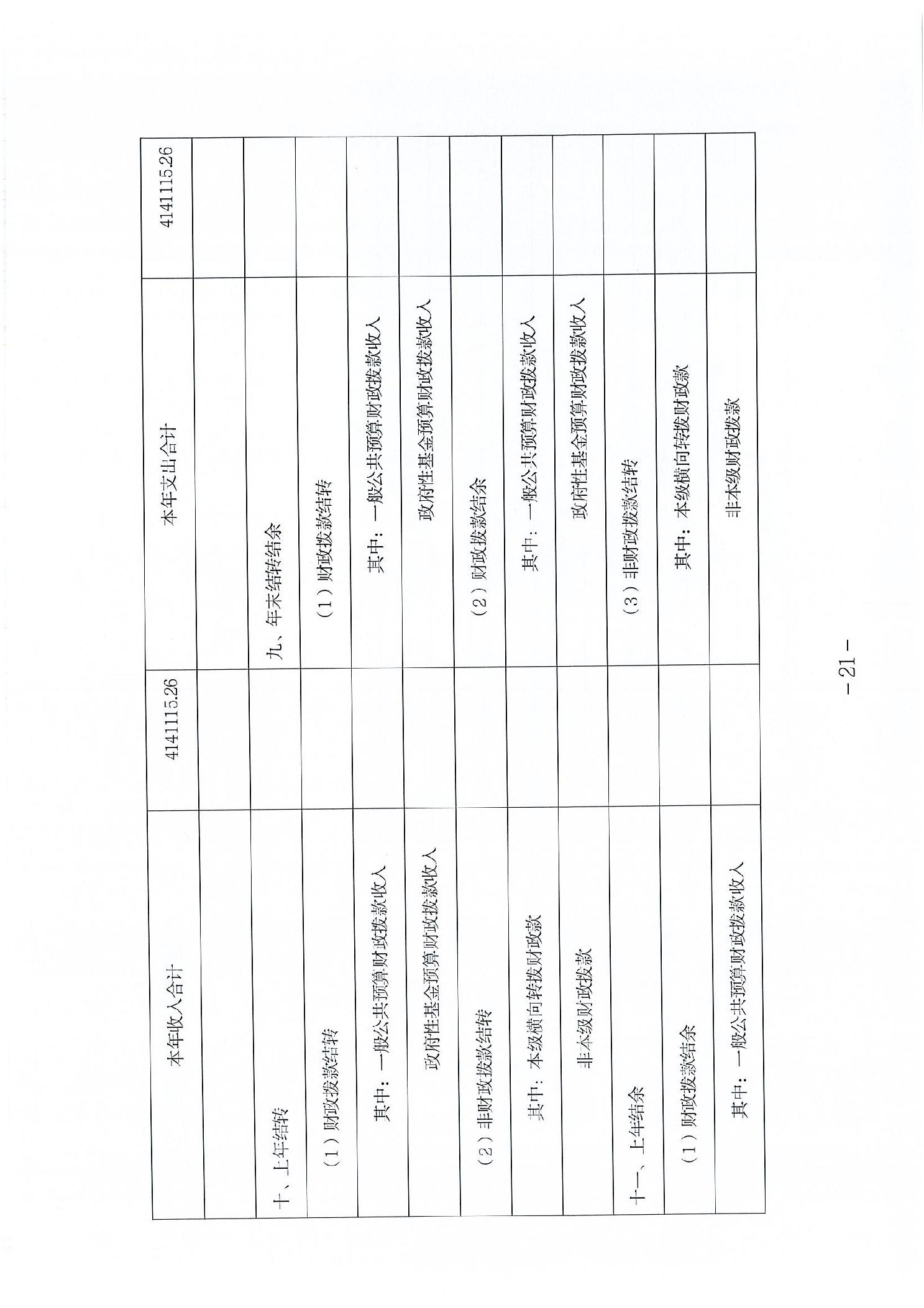 | 本年收入合计 | 4141115.26 | 本年支出合计 | 4141115.26 |
|---|---|---|---|
| | | | |
| 十、上年结转 | | 九、年末结转结余 | |
| （1）财政拨款结转 | | （1）财政拨款结转 | |
| 其中：一般公共预算财政拨款收入 | | 其中：一般公共预算财政拨款收入 | |
| 政府性基金预算财政拨款收入 | | 政府性基金预算财政拨款收入 | |
| （2）非财政拨款结转 | | （2）财政拨款结余 | |
| 其中：本级横向转拨财政款 | | 其中：一般公共预算财政拨款收入 | |
| 非本级财政拨款 | | 政府性基金预算财政拨款收入 | |
| 十一、上年结余 | | （3）非财政拨款结转 | |
| （1）财政拨款结余 | | 其中：本级横向转拨财政款 | |
| 其中：一般公共预算财政拨款收入 | | 非本级财政拨款 | |

－21－